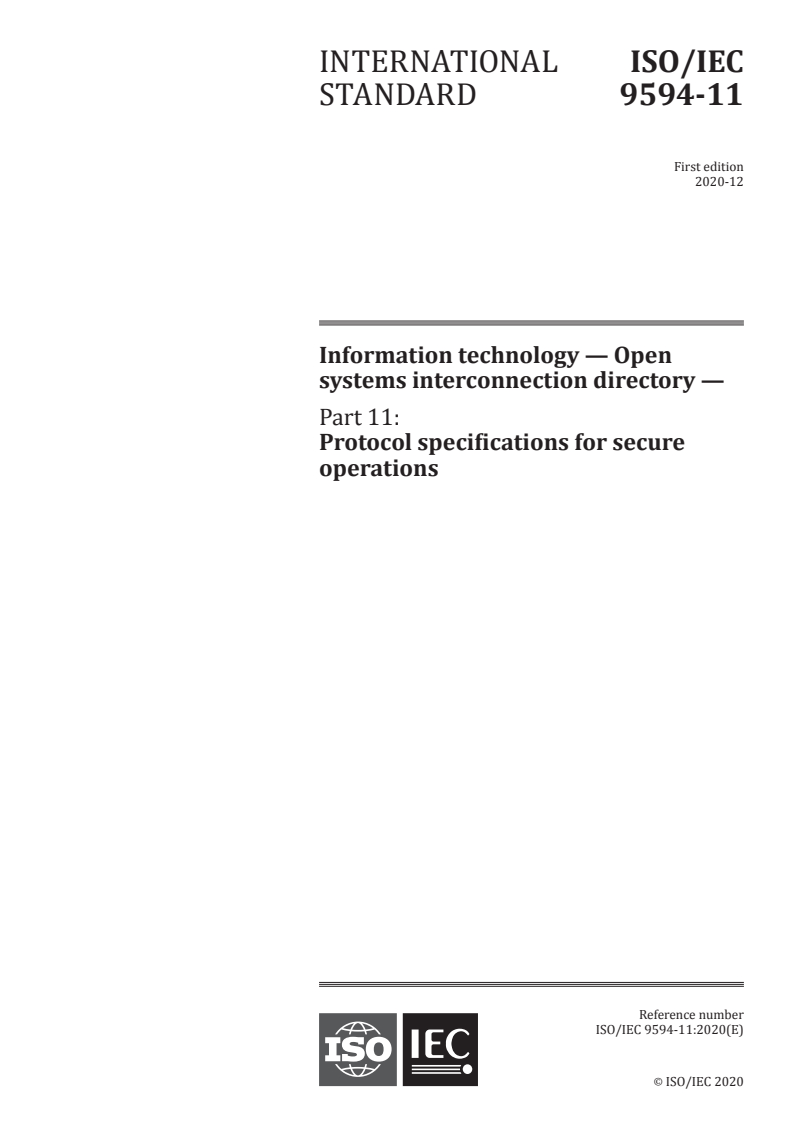 INTERNATIONAL STANDARD

ISO/IEC 9594-11

First edition
2020-12

Information technology — Open systems interconnection directory —

Part 11:
Protocol specifications for secure operations

ISO IEC

Reference number
ISO/IEC 9594-11:2020(E)

© ISO/IEC 2020